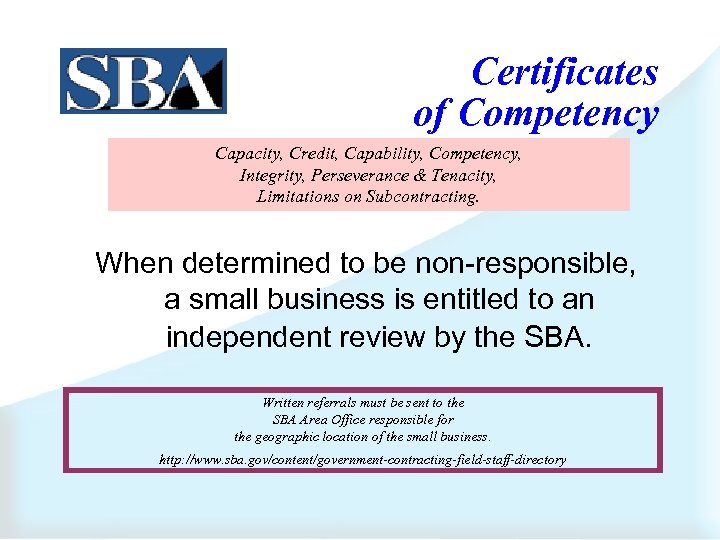 SBA

Certificates of Competency

Capacity, Credit, Capability, Competency, Integrity, Perseverance & Tenacity, Limitations on Subcontracting.

When determined to be non-responsible, a small business is entitled to an independent review by the SBA.

Written referrals must be sent to the SBA Area Office responsible for the geographic location of the small business.

http://www.sba.gov/content/government-contracting-field-staff-directory